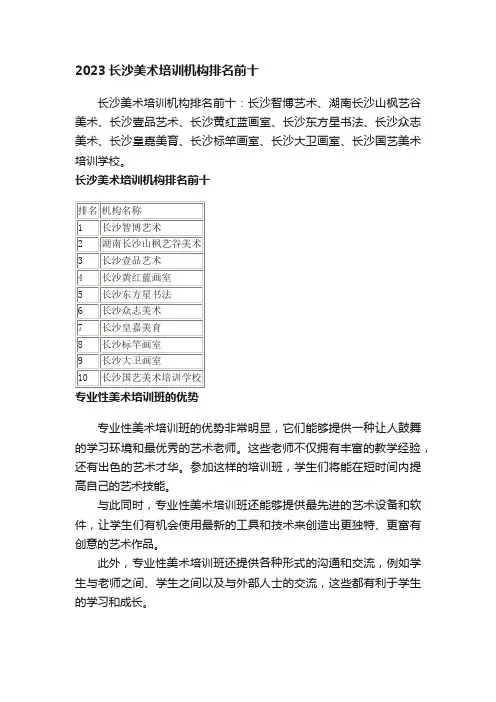 2023 长沙美术培训机构排名前十

长沙美术培训机构排名前十：长沙智博艺术、湖南长沙山枫艺谷美术、长沙壹品艺术、长沙黄红蓝画室、长沙东方星书法、长沙众志美术、长沙皇嘉美育、长沙标竿画室、长沙大卫画室、长沙国艺美术培训学校。

长沙美术培训机构排名前十

| 排名 | 机构名称 |
|---|---|
| 1 | 长沙智博艺术 |
| 2 | 湖南长沙山枫艺谷美术 |
| 3 | 长沙壹品艺术 |
| 4 | 长沙黄红蓝画室 |
| 5 | 长沙东方星书法 |
| 6 | 长沙众志美术 |
| 7 | 长沙皇嘉美育 |
| 8 | 长沙标竿画室 |
| 9 | 长沙大卫画室 |
| 10 | 长沙国艺美术培训学校 |

专业性美术培训班的优势

专业性美术培训班的优势非常明显，它们能够提供一种让人鼓舞的学习环境和最优秀的艺术老师。这些老师不仅拥有丰富的教学经验，还有出色的艺术才华。参加这样的培训班，学生们将能在短时间内提高自己的艺术技能。

与此同时，专业性美术培训班还能够提供最先进的艺术设备和软件，让学生们有机会使用最新的工具和技术来创造出更独特、更富有创意的艺术作品。

此外，专业性美术培训班还提供各种形式的沟通和交流，例如学生与老师之间、学生之间以及与外部人士的交流，这些都有利于学生的学习和成长。